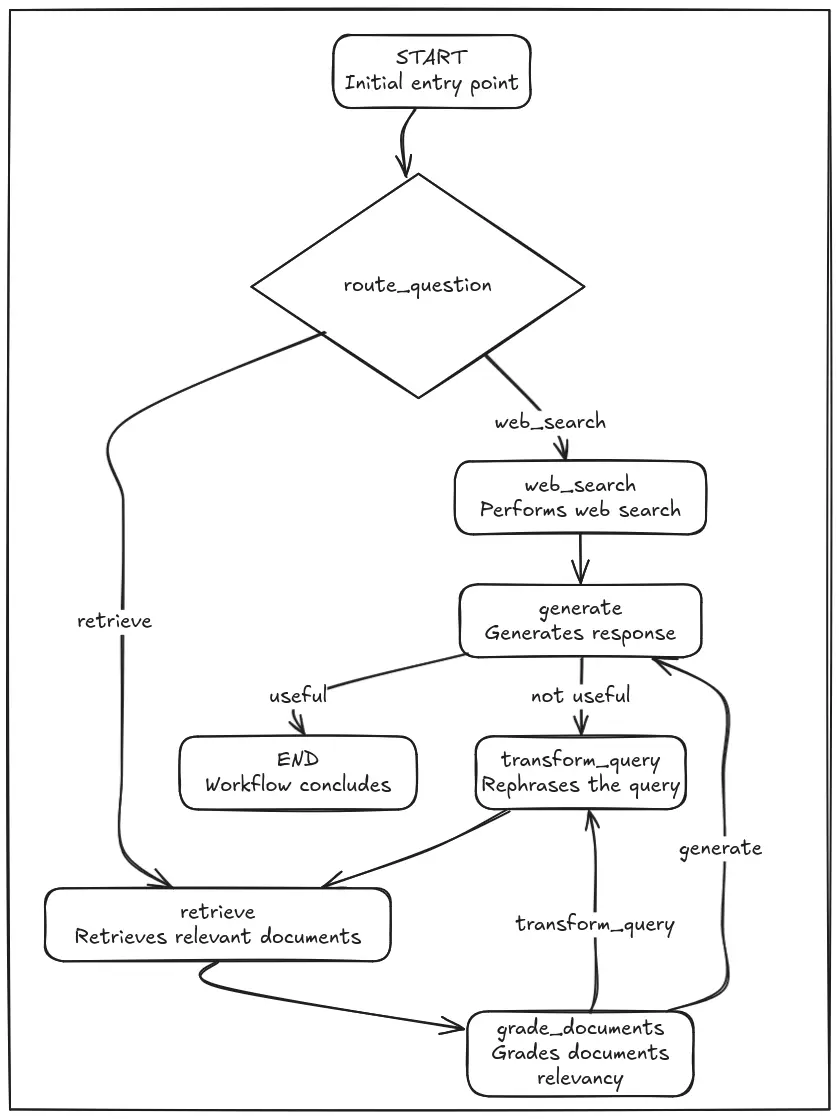 START
Initial entry point

route_question

web_search

web_search
Performs web search

retrieve

generate
Generates response

useful

not useful

END
Workflow concludes

transform_query
Rephrases the query

generate

retrieve
Retrieves relevant documents

transform_query

grade_documents
Grades documents
relevancy